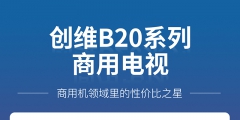 创维B20系列
商用电视

商用机领域里的性价比之星